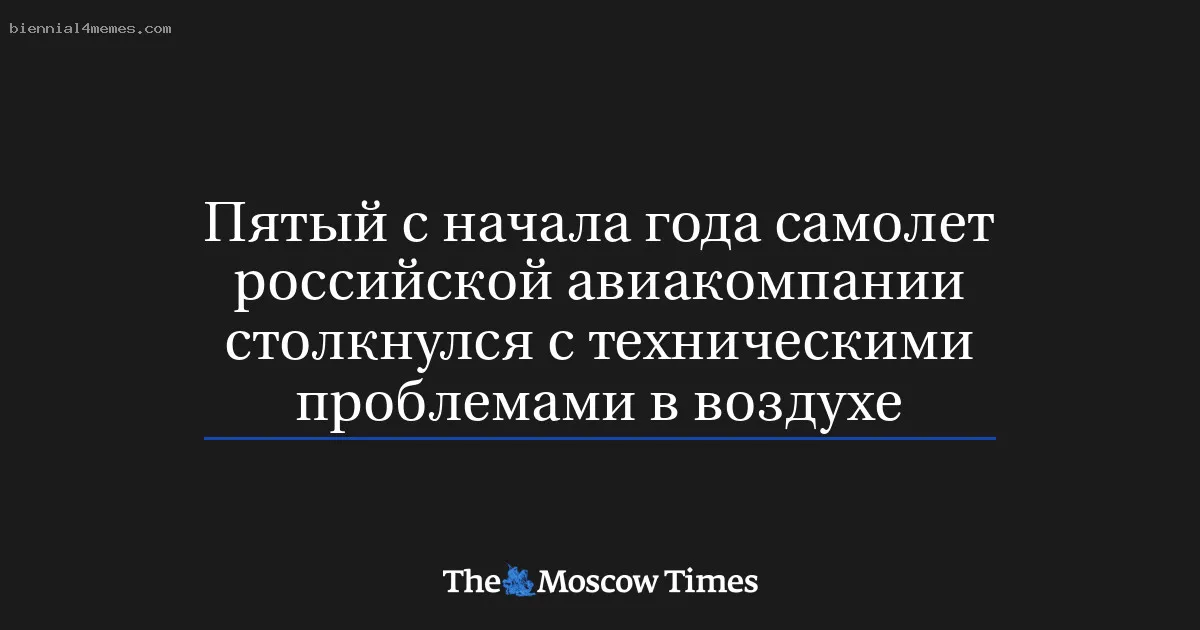 biennial4memes.com

Пятый с начала года самолет российской авиакомпании столкнулся с техническими проблемами в воздухе

The Moscow Times